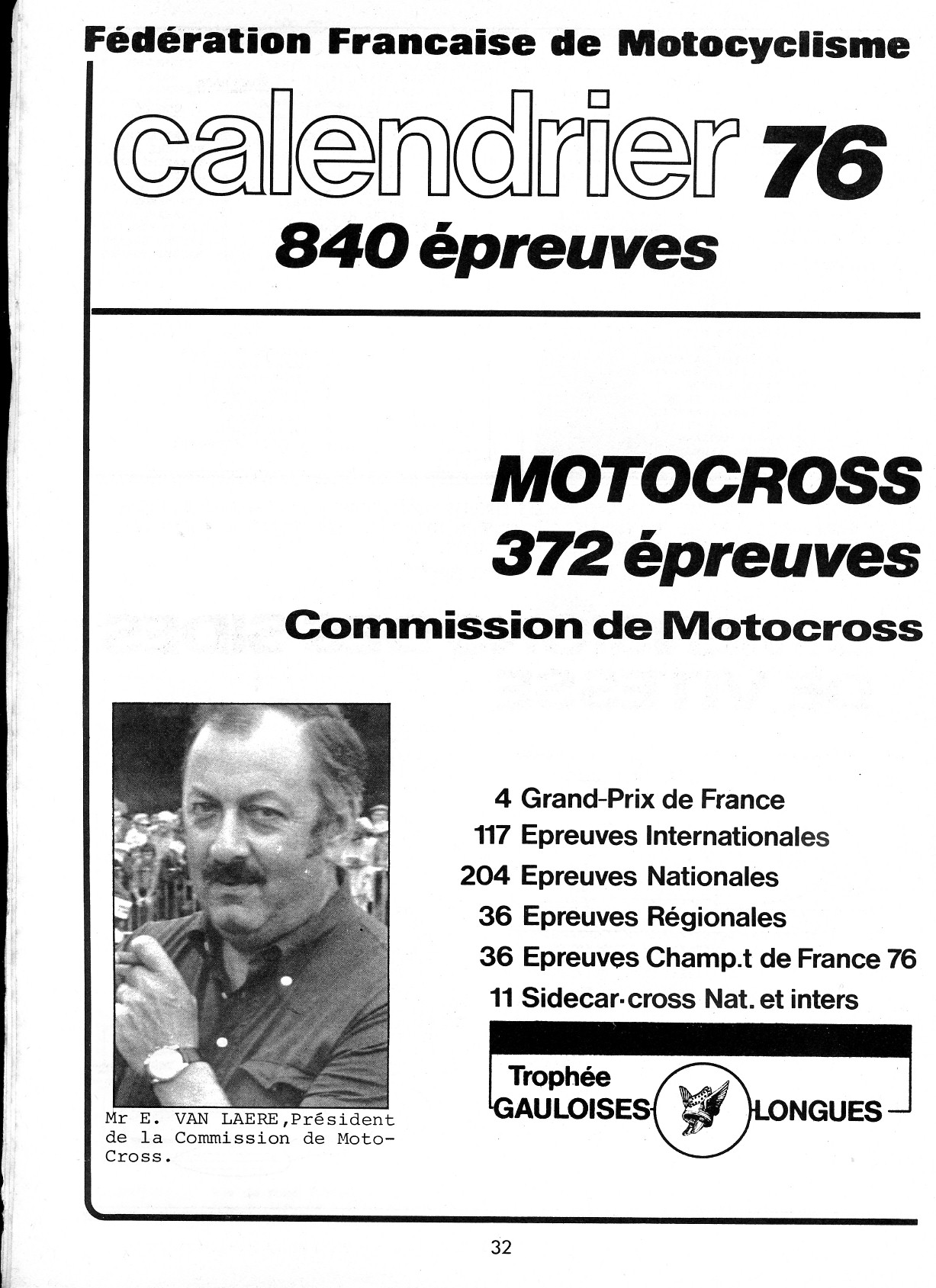 Fédération Francaise de Motocyclisme

calendrier 76
840 épreuves

MOTOCROSS
372 épreuves
Commission de Motocross

Mr E. VAN LAERE,Président de la Commission de Moto-Cross.

4 Grand-Prix de France
117 Epreuves Internationales
204 Epreuves Nationales
36 Epreuves Régionales
36 Epreuves Champ.t de France 76
11 Sidecar-cross Nat. et inters

Trophée
GAULOISES LONGUES

32